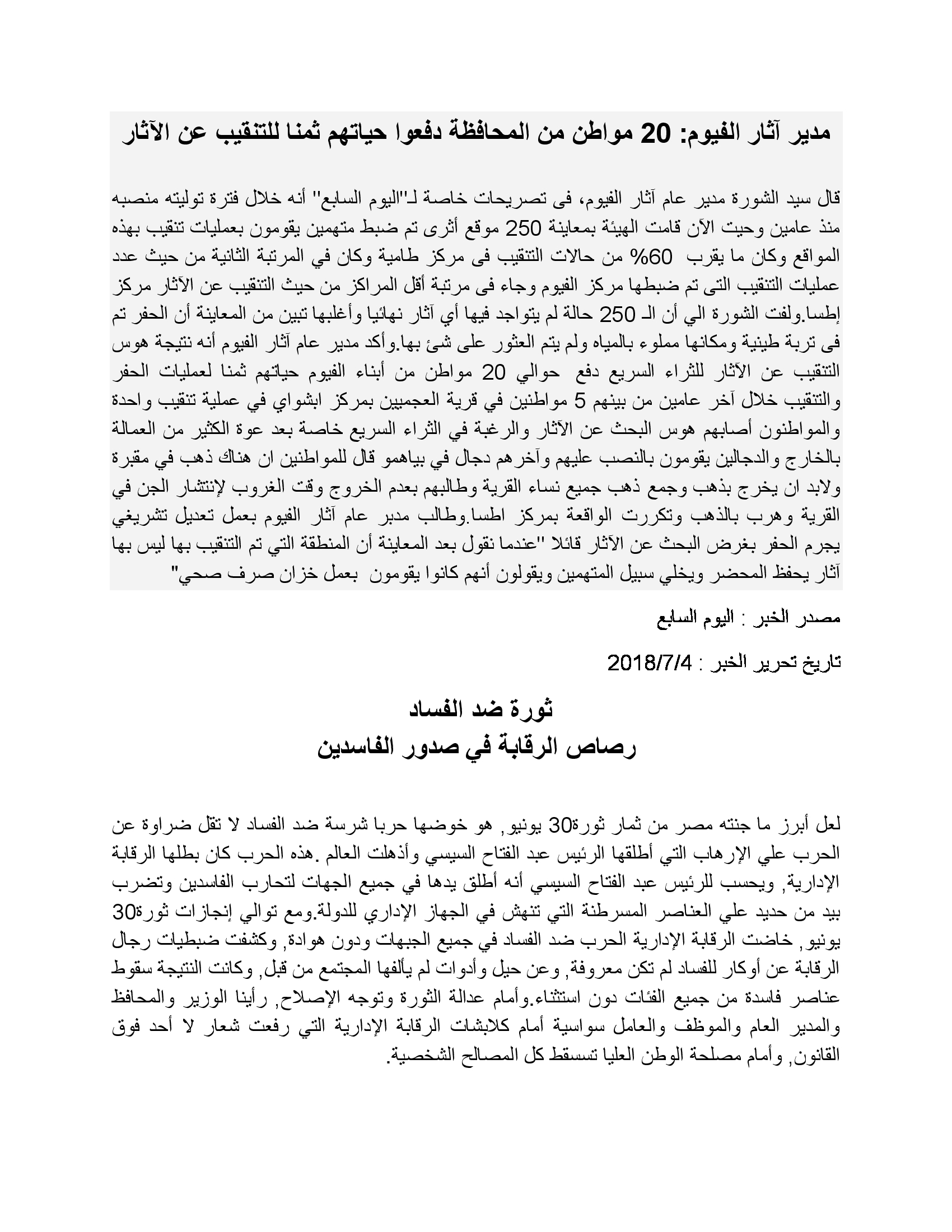 مدير آثار الفيوم: 20 مواطن من المحافظة دفعوا حياتهم ثمنا للتنقيب عن الآثار

قال سيد الشورة مدير عام آثار الفيوم، فى تصريحات خاصة لـ"اليوم السابع" أنه خلال فترة توليته منصبه منذ عامين وحيت الآن قامت الهيئة بمعاينة 250 موقع أثرى تم ضبط متهمين يقومون بعمليات تنقيب بهذه المواقع وكان ما يقرب 60% من حالات التنقيب فى مركز طامية وكان في المرتبة الثانية من حيث عدد عمليات التنقيب التى تم ضبطها مركز الفيوم وجاء فى مرتبة أقل المراكز من حيث التنقيب عن الآثار مركز إطسا.ولفت الشورة الي أن الـ 250 حالة لم يتواجد فيها أي آثار نهائيا وأغلبها تبين من المعاينة أن الحفر تم فى تربة طينية ومكانها مملوء بالمياه ولم يتم العثور على شئ بها.وأكد مدير عام آثار الفيوم أنه نتيجة هوس التنقيب عن الآثار للثراء السريع دفع حوالي 20 مواطن من أبناء الفيوم حياتهم ثمنا لعمليات الحفر والتنقيب خلال آخر عامين من بينهم 5 مواطنين في قرية العجميين بمركز ابشواي في عملية تنقيب واحدة والمواطنون أصابهم هوس البحث عن الآثار والرغبة في الثراء السريع خاصة بعد عوة الكثير من العمالة بالخارج والدجالين يقومون بالنصب عليهم وآخرهم دجال في بياهمو قال للمواطنين ان هناك ذهب في مقبرة ولابد ان يخرج بذهب وجمع ذهب جميع نساء القرية وطالبهم بعدم الخروج وقت الغروب لإنتشار الجن في القرية وهرب بالذهب وتكررت الواقعة بمركز اطسا.وطالب مدبر عام آثار الفيوم بعمل تعديل تشريغي يجرم الحفر بغرض البحث عن الآثار قائلا "عندما نقول بعد المعاينة أن المنطقة التي تم التنقيب بها ليس بها آثار يحفظ المحضر ويخلي سبيل المتهمين ويقولون أنهم كانوا يقومون بعمل خزان صرف صحي"

مصدر الخبر : اليوم السابع

تاريخ تحرير الخبر : 2018/7/4

ثورة ضد الفساد
رصاص الرقابة في صدور الفاسدين

لعل أبرز ما جنته مصر من ثمار ثورة30 يونيو, هو خوضها حربا شرسة ضد الفساد لا تقل ضراوة عن الحرب علي الإرهاب التي أطلقها الرئيس عبد الفتاح السيسي وأذهلت العالم .هذه الحرب كان بطلها الرقابة الإدارية, ويحسب للرئيس عبد الفتاح السيسي أنه أطلق يدها في جميع الجهات لتحارب الفاسدين وتضرب بيد من حديد علي العناصر المسرطنة التي تنهش في الجهاز الإداري للدولة.ومع توالي إنجازات ثورة30 يونيو, خاضت الرقابة الإدارية الحرب ضد الفساد في جميع الجبهات ودون هوادة, وكشفت ضبطيات رجال الرقابة عن أوكار للفساد لم تكن معروفة, وعن حيل وأدوات لم يألفها المجتمع من قبل, وكانت النتيجة سقوط عناصر فاسدة من جميع الفئات دون استثناء.وأمام عدالة الثورة وتوجه الإصلاح, رأينا الوزير والمحافظ والمدير العام والموظف والعامل سواسية أمام كلابشات الرقابة الإدارية التي رفعت شعار لا أحد فوق القانون, وأمام مصلحة الوطن العليا تسسقط كل المصالح الشخصية.